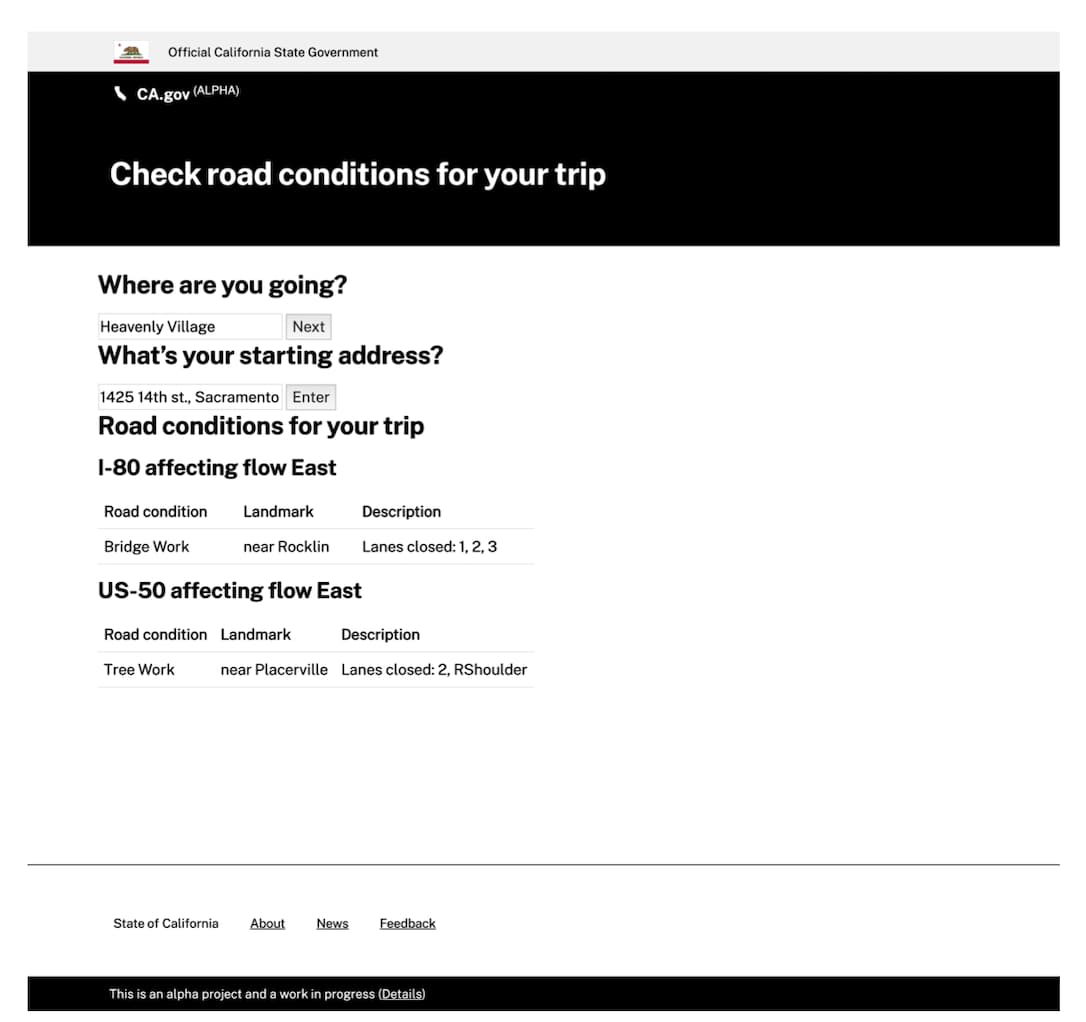 Official California State Government

CA.gov (ALPHA)

Check road conditions for your trip

Where are you going?

Heavenly Village Next

What's your starting address?

1425 14th st., Sacramento Enter

Road conditions for your trip

I-80 affecting flow East

| Road condition | Landmark | Description |
|---|---|---|
| Bridge Work | near Rocklin | Lanes closed: 1, 2, 3 |

US-50 affecting flow East

| Road condition | Landmark | Description |
|---|---|---|
| Tree Work | near Placerville | Lanes closed: 2, RShoulder |

State of California About News Feedback

This is an alpha project and a work in progress (Details)